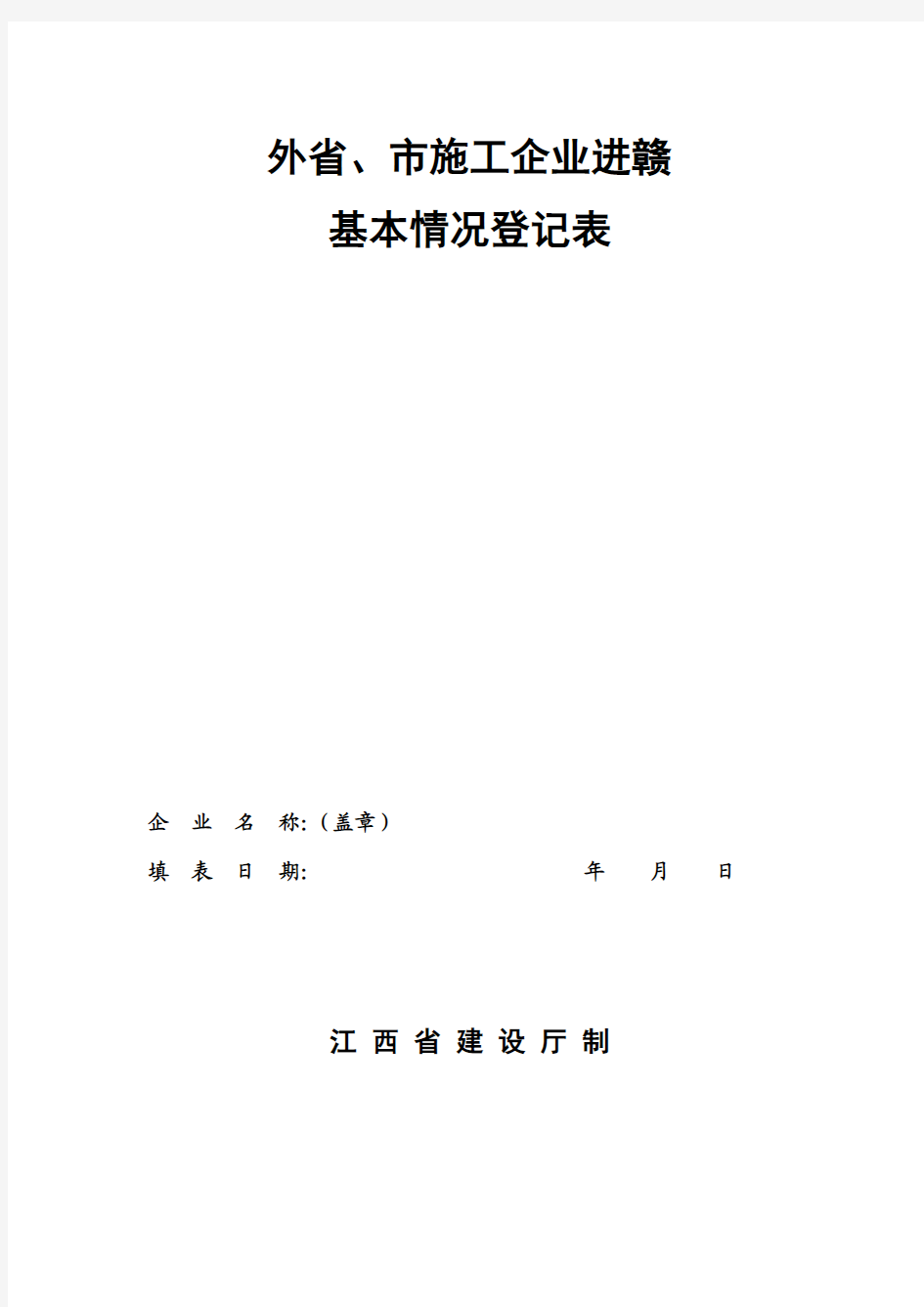 外省、市施工企业进赣
基本情况登记表

企 业 名 称:（盖章）

填 表 日 期: 年 月 日

江 西 省 建 设 厅 制